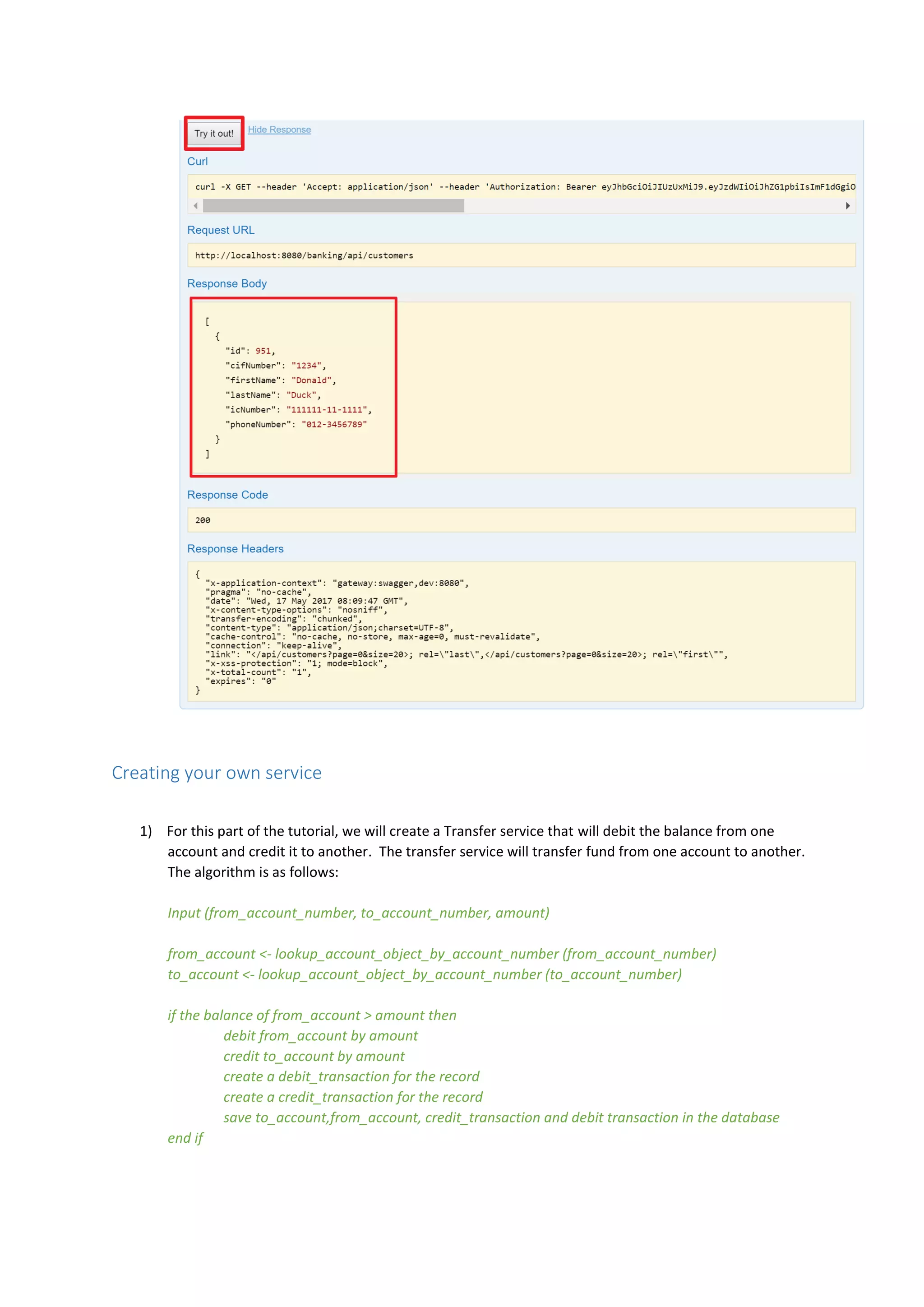 Try it out! Hide Response

Curl

curl -X GET --header 'Accept: application/json' --header 'Authorization: Bearer eyJhbGciOiJIUzUxMiJ9.eyJzdWIiOiJhZG1pbiIsImF1dGgiO

Request URL

http://localhost:8080/banking/api/customers

Response Body

[
  {
    "id": 951,
    "cifNumber": "1234",
    "firstName": "Donald",
    "lastName": "Duck",
    "icNumber": "111111-11-1111",
    "phoneNumber": "012-3456789"
  }
]

Response Code

200

Response Headers

{
  "x-application-context": "gateway:swagger,dev:8080",
  "pragma": "no-cache",
  "date": "Wed, 17 May 2017 08:09:47 GMT",
  "x-content-type-options": "nosniff",
  "transfer-encoding": "chunked",
  "content-type": "application/json;charset=UTF-8",
  "cache-control": "no-cache, no-store, max-age=0, must-revalidate",
  "connection": "keep-alive",
  "link": "</api/customers?page=0&size=20>; rel=\"last\",</api/customers?page=0&size=20>; rel=\"first\"",
  "x-xss-protection": "1; mode=block",
  "x-total-count": "1",
  "expires": "0"
}

Creating your own service

1) For this part of the tutorial, we will create a Transfer service that will debit the balance from one account and credit it to another. The transfer service will transfer fund from one account to another. The algorithm is as follows:

Input (from_account_number, to_account_number, amount)

from_account <- lookup_account_object_by_account_number (from_account_number)
to_account <- lookup_account_object_by_account_number (to_account_number)

if the balance of from_account > amount then
debit from_account by amount
credit to_account by amount
create a debit_transaction for the record
create a credit_transaction for the record
save to_account,from_account, credit_transaction and debit transaction in the database
end if